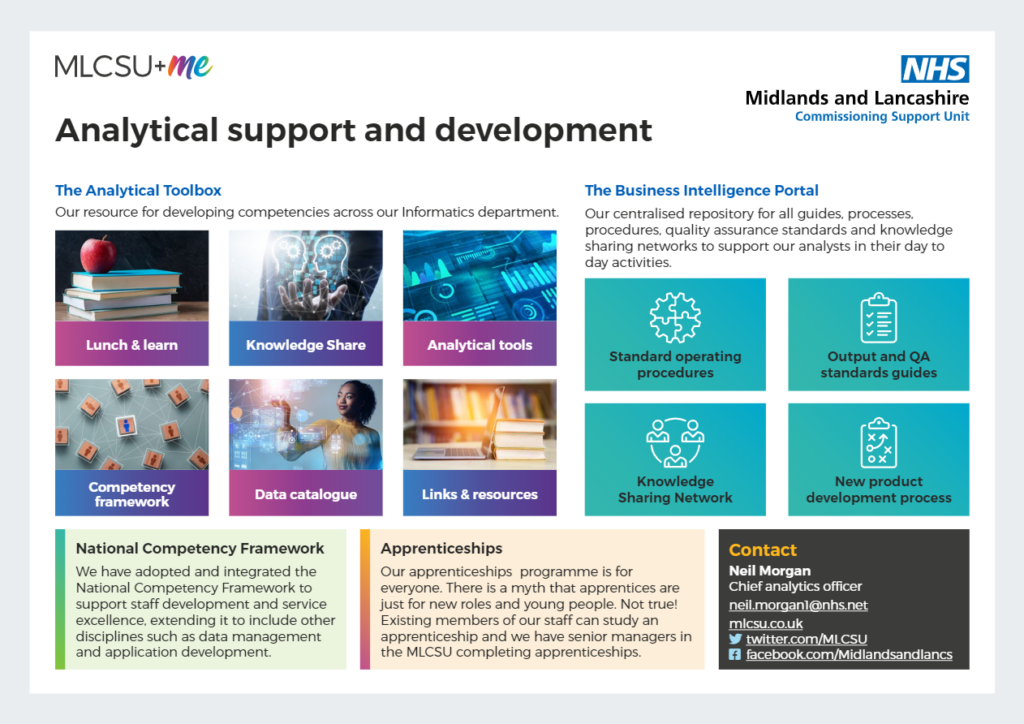 MLCSU+me

NHS
Midlands and Lancashire
Commissioning Support Unit

Analytical support and development

The Analytical Toolbox
Our resource for developing competencies across our Informatics department.

Lunch & learn
Knowledge Share
Analytical tools
Competency framework
Data catalogue
Links & resources

The Business Intelligence Portal
Our centralised repository for all guides, processes, procedures, quality assurance standards and knowledge sharing networks to support our analysts in their day to day activities.

Standard operating procedures
Output and QA standards guides
Knowledge Sharing Network
New product development process

National Competency Framework
We have adopted and integrated the National Competency Framework to support staff development and service excellence, extending it to include other disciplines such as data management and application development.

Apprenticeships
Our apprenticeships programme is for everyone. There is a myth that apprentices are just for new roles and young people. Not true! Existing members of our staff can study an apprenticeship and we have senior managers in the MLCSU completing apprenticeships.

Contact
Neil Morgan
Chief analytics officer
neil.morgan1@nhs.net
mlcsu.co.uk
twitter.com/MLCSU
facebook.com/Midlandsandlancs